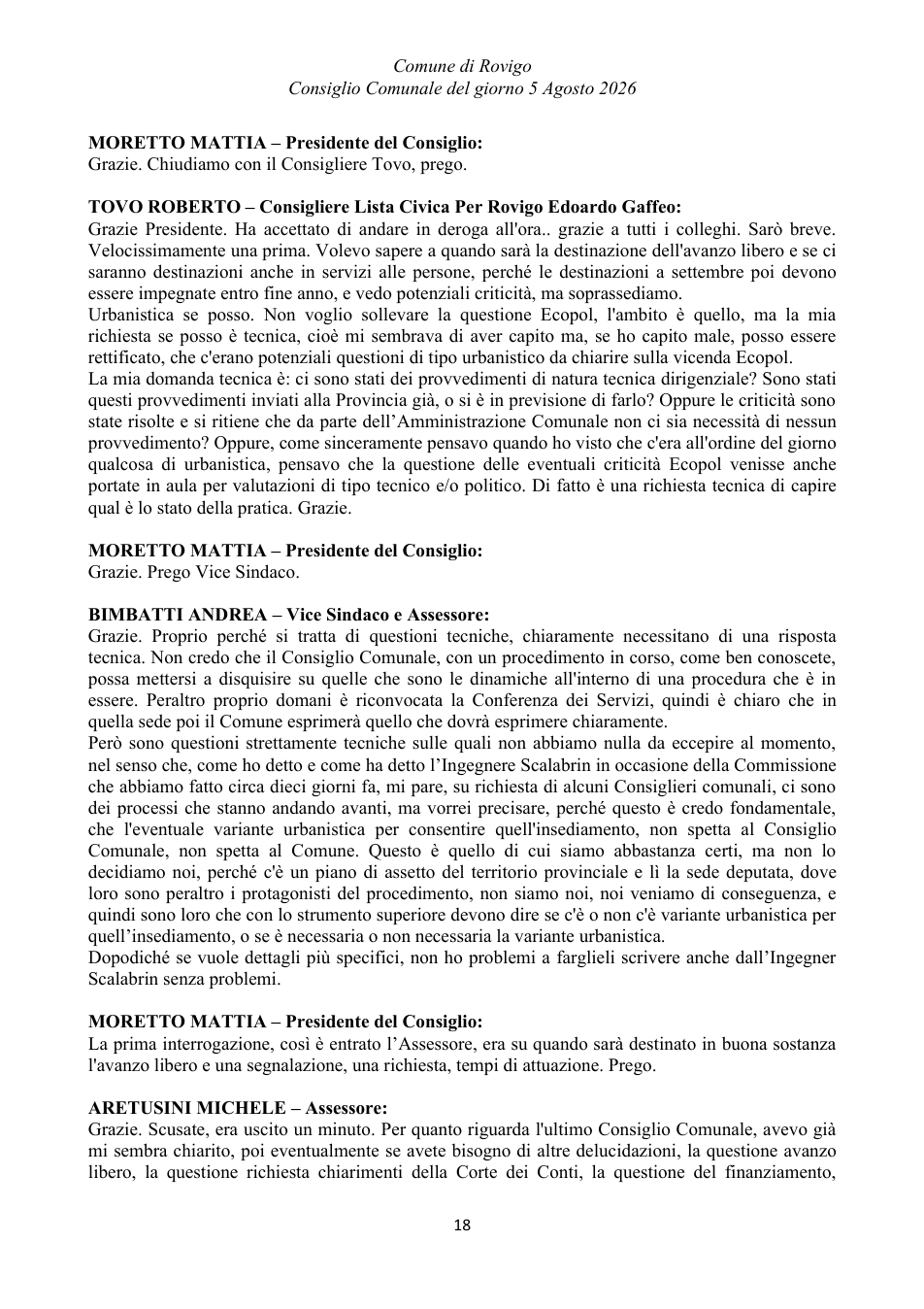 Comune di Rovigo
Consiglio Comunale del giorno 5 Agosto 2026

MORETTO MATTIA – Presidente del Consiglio:
Grazie. Chiudiamo con il Consigliere Tovo, prego.

TOVO ROBERTO – Consigliere Lista Civica Per Rovigo Edoardo Gaffeo:
Grazie Presidente. Ha accettato di andare in deroga all'ora.. grazie a tutti i colleghi. Sarò breve. Velocissimamente una prima. Volevo sapere a quando sarà la destinazione dell'avanzo libero e se ci saranno destinazioni anche in servizi alle persone, perché le destinazioni a settembre poi devono essere impegnate entro fine anno, e vedo potenziali criticità, ma soprassediamo.
Urbanistica se posso. Non voglio sollevare la questione Ecopol, l'ambito è quello, ma la mia richiesta se posso è tecnica, cioè mi sembrava di aver capito ma, se ho capito male, posso essere rettificato, che c'erano potenziali questioni di tipo urbanistico da chiarire sulla vicenda Ecopol.
La mia domanda tecnica è: ci sono stati dei provvedimenti di natura tecnica dirigenziale? Sono stati questi provvedimenti inviati alla Provincia già, o si è in previsione di farlo? Oppure le criticità sono state risolte e si ritiene che da parte dell'Amministrazione Comunale non ci sia necessità di nessun provvedimento? Oppure, come sinceramente pensavo quando ho visto che c'era all'ordine del giorno qualcosa di urbanistica, pensavo che la questione delle eventuali criticità Ecopol venisse anche portate in aula per valutazioni di tipo tecnico e/o politico. Di fatto è una richiesta tecnica di capire qual è lo stato della pratica. Grazie.

MORETTO MATTIA – Presidente del Consiglio:
Grazie. Prego Vice Sindaco.

BIMBATTI ANDREA – Vice Sindaco e Assessore:
Grazie. Proprio perché si tratta di questioni tecniche, chiaramente necessitano di una risposta tecnica. Non credo che il Consiglio Comunale, con un procedimento in corso, come ben conoscete, possa mettersi a disquisire su quelle che sono le dinamiche all'interno di una procedura che è in essere. Peraltro proprio domani è riconvocata la Conferenza dei Servizi, quindi è chiaro che in quella sede poi il Comune esprimerà quello che dovrà esprimere chiaramente.
Però sono questioni strettamente tecniche sulle quali non abbiamo nulla da eccepire al momento, nel senso che, come ho detto e come ha detto l'Ingegnere Scalabrin in occasione della Commissione che abbiamo fatto circa dieci giorni fa, mi pare, su richiesta di alcuni Consiglieri comunali, ci sono dei processi che stanno andando avanti, ma vorrei precisare, perché questo è credo fondamentale, che l'eventuale variante urbanistica per consentire quell'insediamento, non spetta al Consiglio Comunale, non spetta al Comune. Questo è quello di cui siamo abbastanza certi, ma non lo decidiamo noi, perché c'è un piano di assetto del territorio provinciale e lì la sede deputata, dove loro sono peraltro i protagonisti del procedimento, non siamo noi, noi veniamo di conseguenza, e quindi sono loro che con lo strumento superiore devono dire se c'è o non c'è variante urbanistica per quell'insediamento, o se è necessaria o non necessaria la variante urbanistica.
Dopodiché se vuole dettagli più specifici, non ho problemi a farglieli scrivere anche dall'Ingegner Scalabrin senza problemi.

MORETTO MATTIA – Presidente del Consiglio:
La prima interrogazione, così è entrato l'Assessore, era su quando sarà destinato in buona sostanza l'avanzo libero e una segnalazione, una richiesta, tempi di attuazione. Prego.

ARETUSINI MICHELE – Assessore:
Grazie. Scusate, era uscito un minuto. Per quanto riguarda l'ultimo Consiglio Comunale, avevo già mi sembra chiarito, poi eventualmente se avete bisogno di altre delucidazioni, la questione avanzo libero, la questione richiesta chiarimenti della Corte dei Conti, la questione del finanziamento,

18